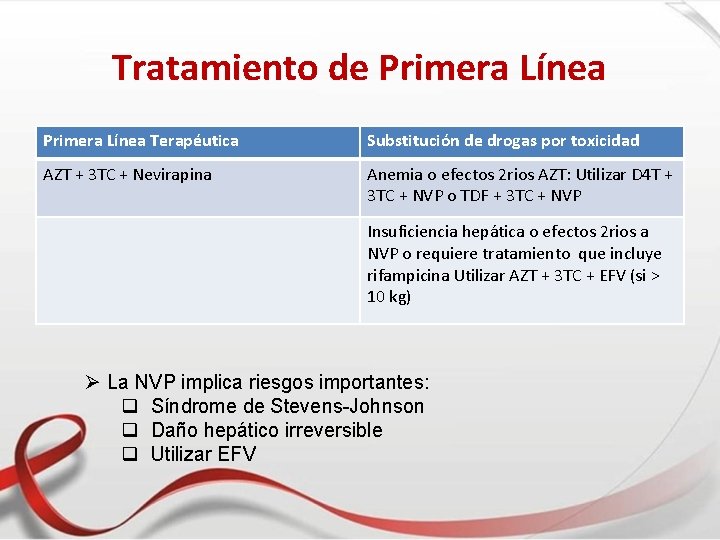 Tratamiento de Primera Línea

| Primera Línea Terapéutica | Substitución de drogas por toxicidad |
|---|---|
| AZT + 3TC + Nevirapina | Anemia o efectos 2rios AZT: Utilizar D4T + 3TC + NVP o TDF + 3TC + NVP |
| | Insuficiencia hepática o efectos 2rios a NVP o requiere tratamiento que incluye rifampicina Utilizar AZT + 3TC + EFV (si > 10 kg) |

➢ La NVP implica riesgos importantes:
❑ Síndrome de Stevens-Johnson
❑ Daño hepático irreversible
❑ Utilizar EFV